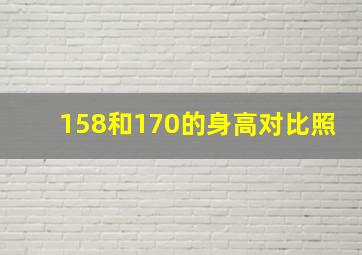 158和170的身高对比照